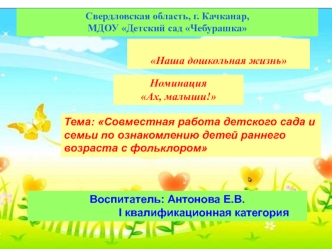 Свердловская область, г. Качканар,
МДОУ «Детский сад «Чебурашка»

«Наша дошкольная жизнь»

Номинация
«Ах, малыши!»

Тема: «Совместная работа детского сада и семьи по ознакомлению детей раннего возраста с фольклором»

Воспитатель: Антонова Е.В.
I квалификационная категория